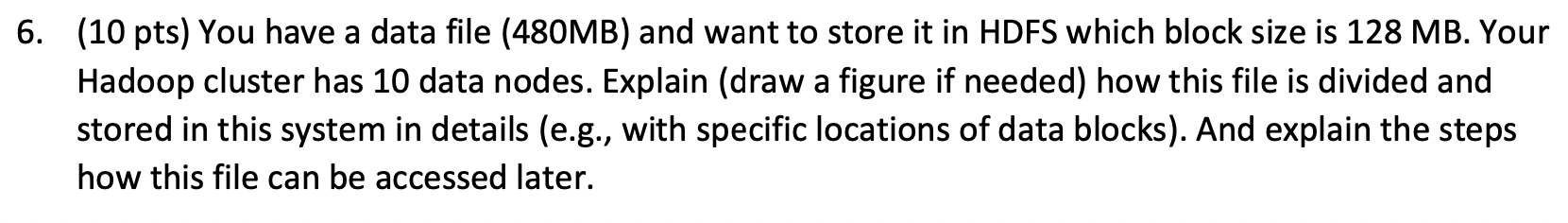 6. (10 pts) You have a data file (480MB) and want to store it in HDFS which block size is 128 MB. Your Hadoop cluster has 10 data nodes. Explain (draw a figure if needed) how this file is divided and stored in this system in details (e.g., with specific locations of data blocks). And explain the steps how this file can be accessed later.